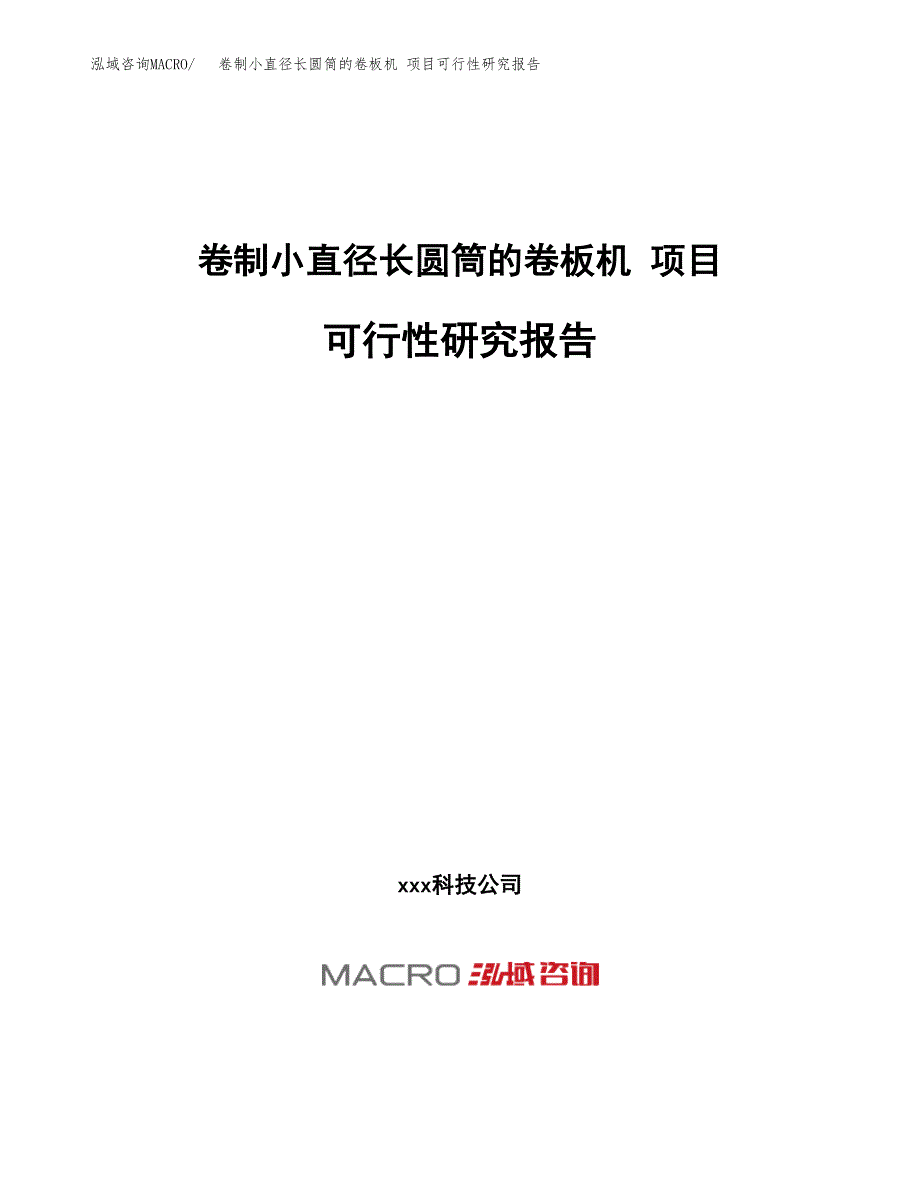 泓域咨询MACRO/ 卷制小直径长圆筒的卷板机 项目可行性研究报告

卷制小直径长圆筒的卷板机 项目

可行性研究报告

xxx科技公司

MACRO 泓域咨询